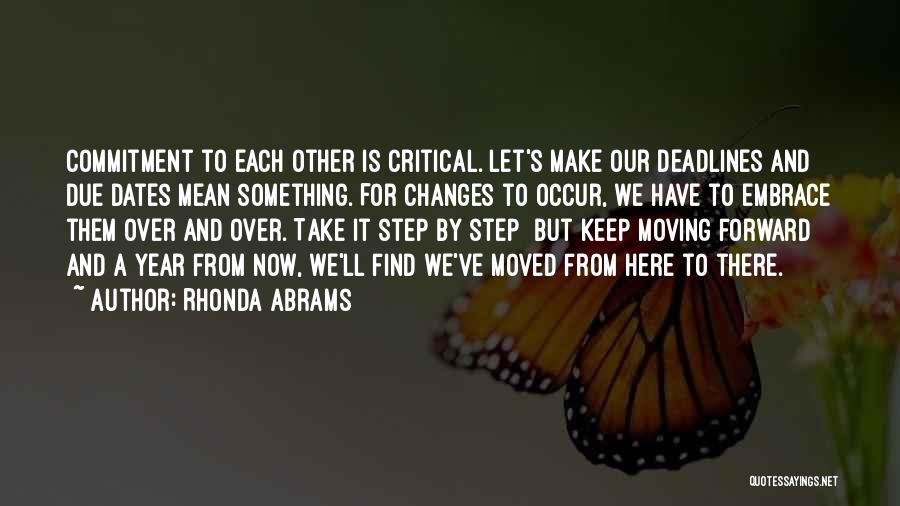 COMMITMENT TO EACH OTHER IS CRITICAL. LET'S MAKE OUR DEADLINES AND DUE DATES MEAN SOMETHING. FOR CHANGES TO OCCUR, WE HAVE TO EMBRACE THEM OVER AND OVER. TAKE IT STEP BY STEP BUT KEEP MOVING FORWARD AND A YEAR FROM NOW, WE'LL FIND WE'VE MOVED FROM HERE TO THERE.
~ AUTHOR: RHONDA ABRAMS

QUOTESSAYINGS.NET